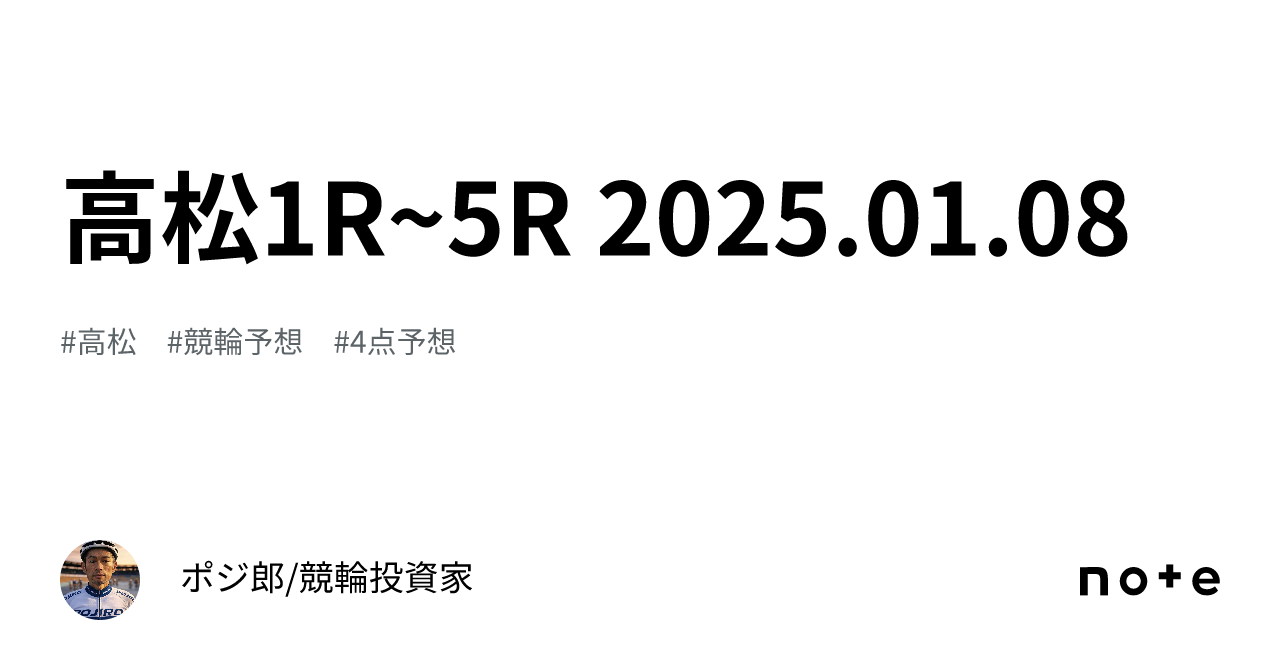 高松1R~5R 2025.01.08

#高松　#競輪予想　#4点予想

ポジ郎/競輪投資家

note